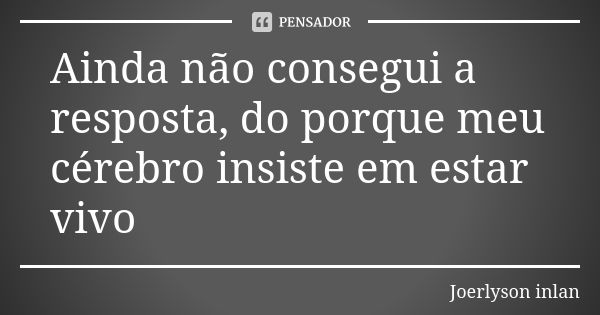 PENSADOR

Ainda não consegui a resposta, do porque meu cérebro insiste em estar vivo

Joerlyson inlan